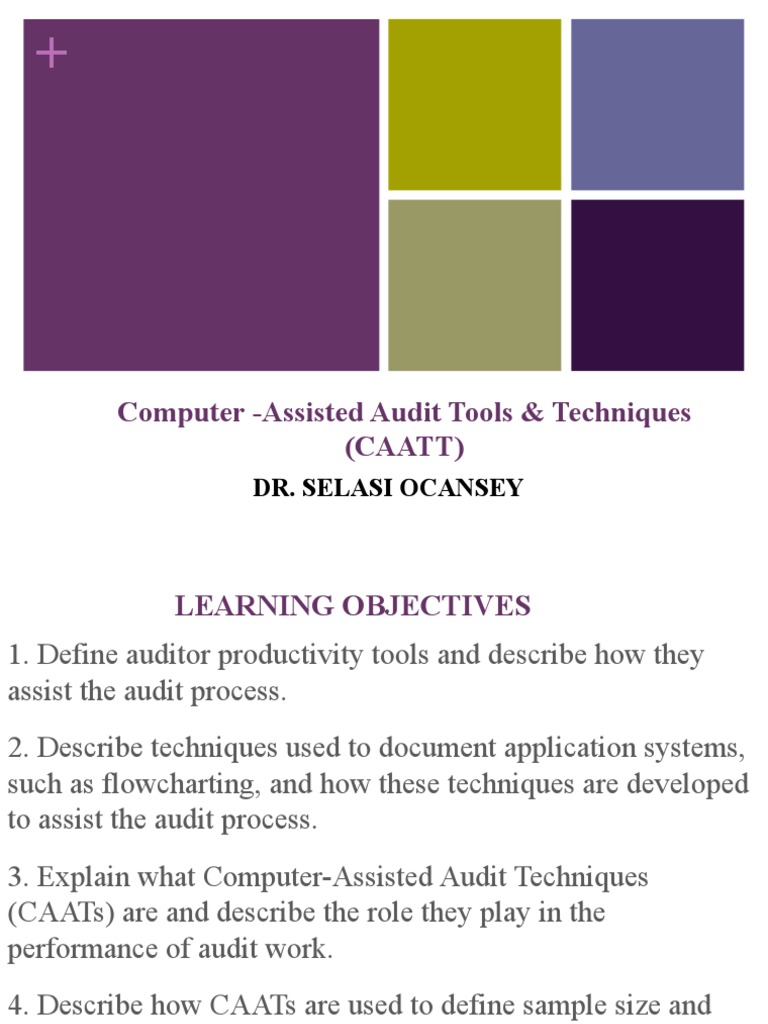 +

Computer -Assisted Audit Tools & Techniques (CAATT)

DR. SELASI OCANSEY

LEARNING OBJECTIVES

1. Define auditor productivity tools and describe how they assist the audit process.

2. Describe techniques used to document application systems, such as flowcharting, and how these techniques are developed to assist the audit process.

3. Explain what Computer-Assisted Audit Techniques (CAATs) are and describe the role they play in the performance of audit work.

4. Describe how CAATs are used to define sample size and